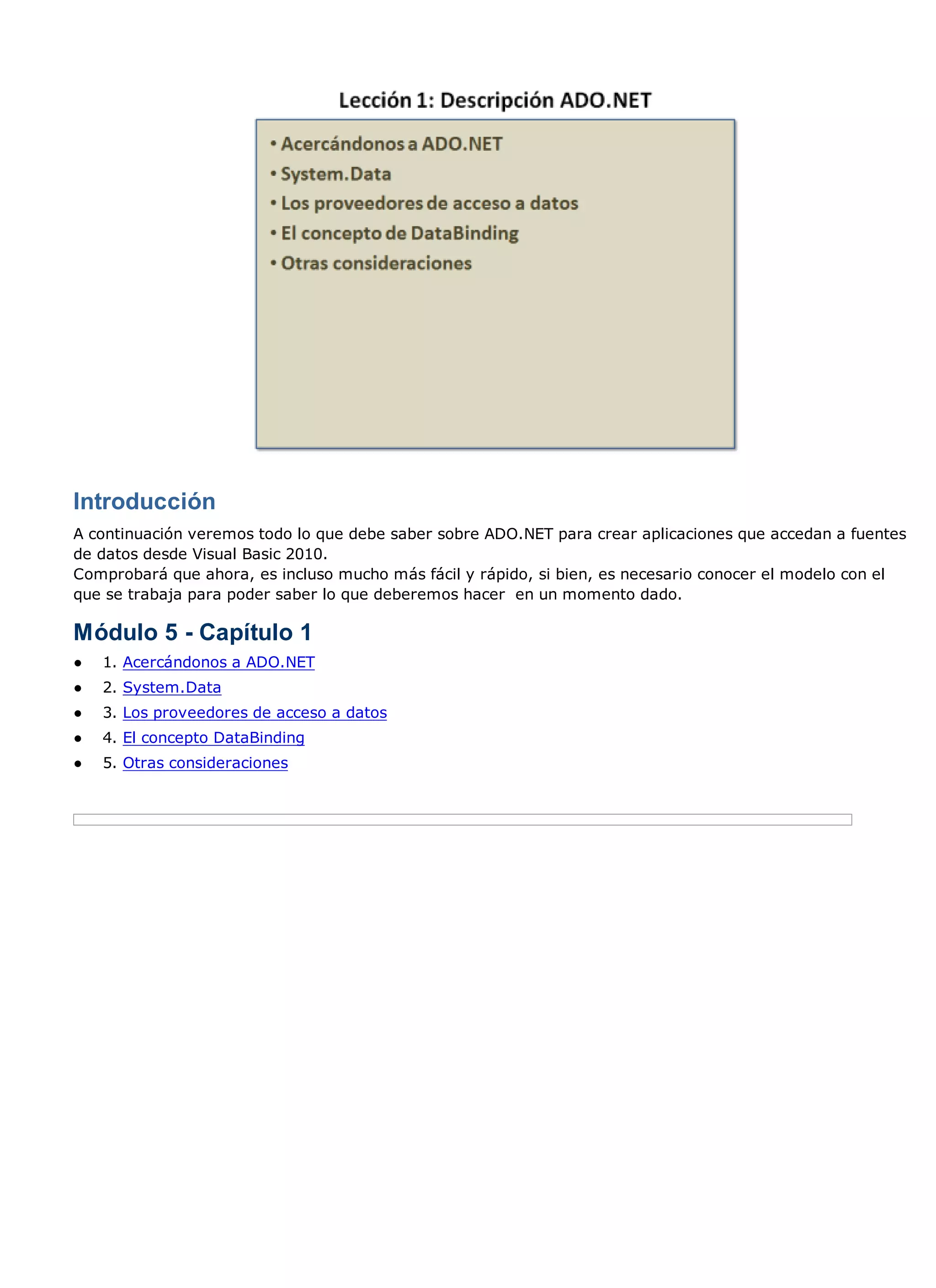 Lección 1: Descripción ADO.NET

• Acercándonos a ADO.NET
• System.Data
• Los proveedores de acceso a datos
• El concepto de DataBinding
• Otras consideraciones

Introducción

A continuación veremos todo lo que debe saber sobre ADO.NET para crear aplicaciones que accedan a fuentes de datos desde Visual Basic 2010.
Comprobará que ahora, es incluso mucho más fácil y rápido, si bien, es necesario conocer el modelo con el que se trabaja para poder saber lo que deberemos hacer en un momento dado.

Módulo 5 - Capítulo 1

• 1. Acercándonos a ADO.NET
• 2. System.Data
• 3. Los proveedores de acceso a datos
• 4. El concepto DataBinding
• 5. Otras consideraciones